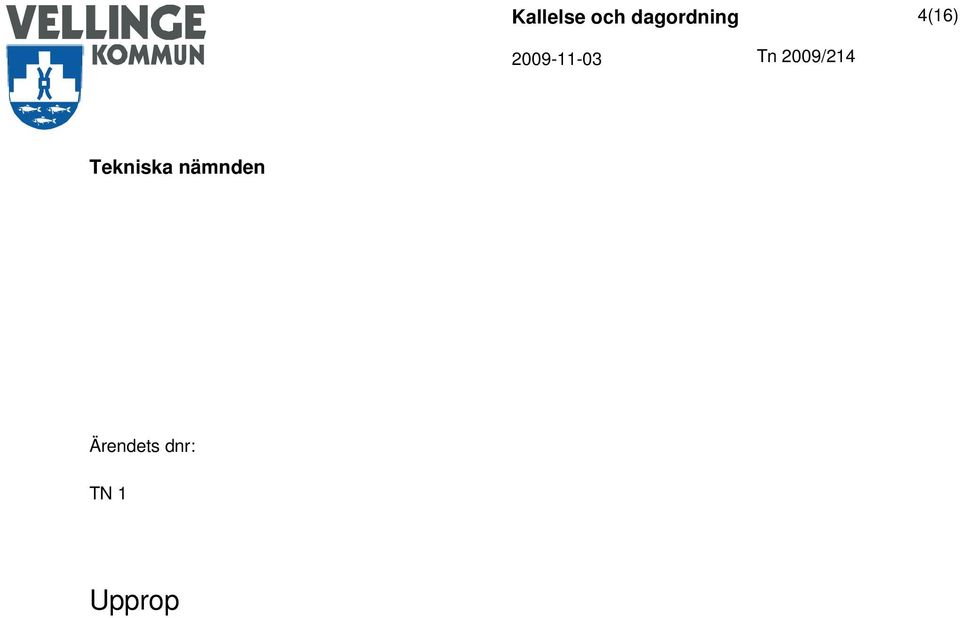 VELLINGE KOMMUN

Kallelse och dagordning

4(16)

2009-11-03

Tn 2009/214

Tekniska nämnden

Ärendets dnr:

TN 1

Upprop